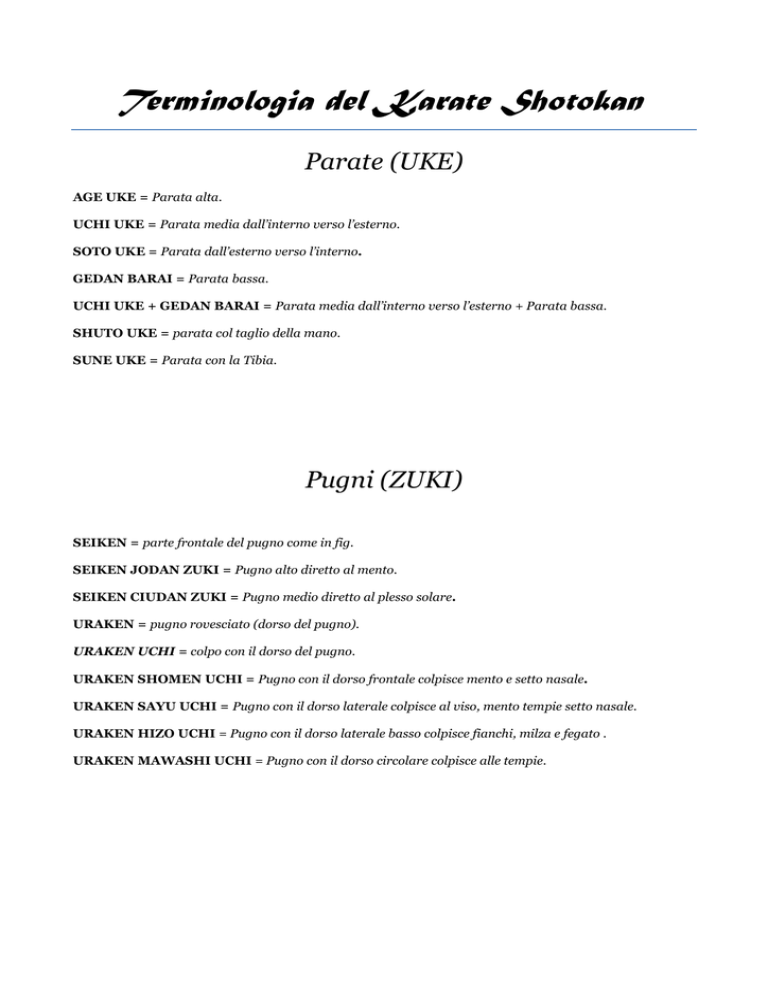 Terminologia del Karate Shotokan

Parate (UKE)

AGE UKE = Parata alta.

UCHI UKE = Parata media dall'interno verso l'esterno.

SOTO UKE = Parata dall'esterno verso l'interno.

GEDAN BARAI = Parata bassa.

UCHI UKE + GEDAN BARAI = Parata media dall'interno verso l'esterno + Parata bassa.

SHUTO UKE = parata col taglio della mano.

SUNE UKE = Parata con la Tibia.

Pugni (ZUKI)

SEIKEN = parte frontale del pugno come in fig.

SEIKEN JODAN ZUKI = Pugno alto diretto al mento.

SEIKEN CIUDAN ZUKI = Pugno medio diretto al plesso solare.

URAKEN = pugno rovesciato (dorso del pugno).

URAKEN UCHI = colpo con il dorso del pugno.

URAKEN SHOMEN UCHI = Pugno con il dorso frontale colpisce mento e setto nasale.

URAKEN SAYU UCHI = Pugno con il dorso laterale colpisce al viso, mento tempie setto nasale.

URAKEN HIZO UCHI = Pugno con il dorso laterale basso colpisce fianchi, milza e fegato .

URAKEN MAWASHI UCHI = Pugno con il dorso circolare colpisce alle tempie.